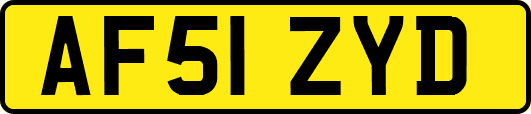 AF51 ZYD